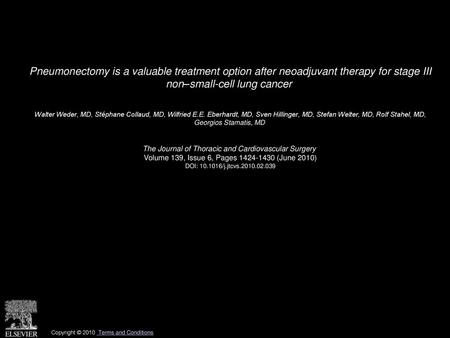 Pneumonectomy is a valuable treatment option after neoadjuvant therapy for stage III non–small-cell lung cancer

Walter Weder, MD, Stéphane Collaud, MD, Wilfried E.E. Eberhardt, MD, Sven Hillinger, MD, Stefan Welter, MD, Rolf Stahel, MD, Georgios Stamatis, MD

The Journal of Thoracic and Cardiovascular Surgery
Volume 139, Issue 6, Pages 1424-1430 (June 2010)
DOI: 10.1016/j.jtcvs.2010.02.039

ELSEVIER

Copyright © 2010 Terms and Conditions